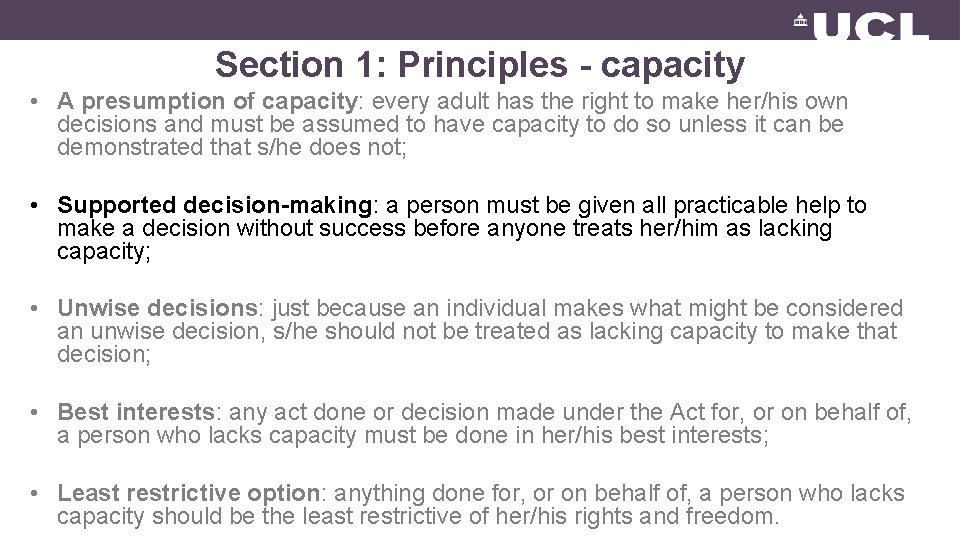 UCL

Section 1: Principles - capacity

• A presumption of capacity: every adult has the right to make her/his own decisions and must be assumed to have capacity to do so unless it can be demonstrated that s/he does not;

• Supported decision-making: a person must be given all practicable help to make a decision without success before anyone treats her/him as lacking capacity;

• Unwise decisions: just because an individual makes what might be considered an unwise decision, s/he should not be treated as lacking capacity to make that decision;

• Best interests: any act done or decision made under the Act for, or on behalf of, a person who lacks capacity must be done in her/his best interests;

• Least restrictive option: anything done for, or on behalf of, a person who lacks capacity should be the least restrictive of her/his rights and freedom.